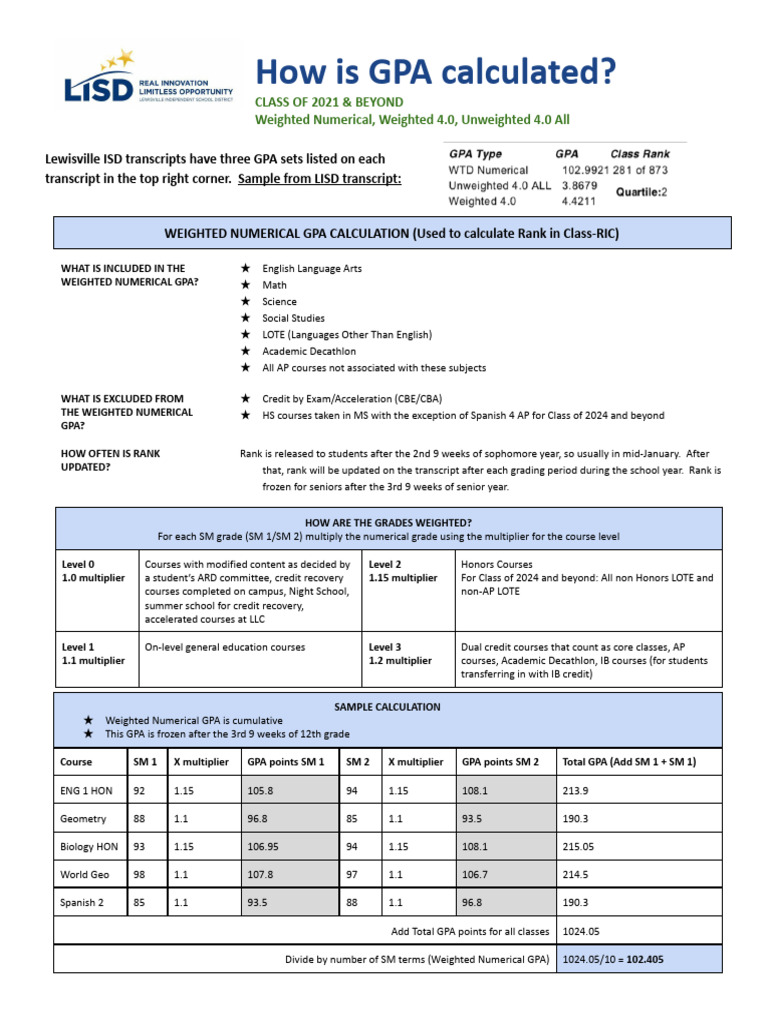 LISD REAL INNOVATION LIMITLESS OPPORTUNITY LEWISVILLE INDEPENDENT SCHOOL DISTRICT

How is GPA calculated?

CLASS OF 2021 & BEYOND
Weighted Numerical, Weighted 4.0, Unweighted 4.0 All

Lewisville ISD transcripts have three GPA sets listed on each transcript in the top right corner. Sample from LISD transcript:

| GPA Type | GPA | Class Rank |
|---|---|---|
| WTD Numerical | 102.9921 | 281 of 873 |
| Unweighted 4.0 ALL | 3.8679 | Quartile:2 |
| Weighted 4.0 | 4.4211 | |

WEIGHTED NUMERICAL GPA CALCULATION (Used to calculate Rank in Class-RIC)

WHAT IS INCLUDED IN THE WEIGHTED NUMERICAL GPA?
★ English Language Arts
★ Math
★ Science
★ Social Studies
★ LOTE (Languages Other Than English)
★ Academic Decathlon
★ All AP courses not associated with these subjects

WHAT IS EXCLUDED FROM THE WEIGHTED NUMERICAL GPA?
★ Credit by Exam/Acceleration (CBE/CBA)
★ HS courses taken in MS with the exception of Spanish 4 AP for Class of 2024 and beyond

HOW OFTEN IS RANK UPDATED?
Rank is released to students after the 2nd 9 weeks of sophomore year, so usually in mid-January. After that, rank will be updated on the transcript after each grading period during the school year. Rank is frozen for seniors after the 3rd 9 weeks of senior year.

HOW ARE THE GRADES WEIGHTED?
For each SM grade (SM 1/SM 2) multiply the numerical grade using the multiplier for the course level

| Level 0 1.0 multiplier | Courses with modified content as decided by a student's ARD committee, credit recovery courses completed on campus, Night School, summer school for credit recovery, accelerated courses at LLC | Level 2 1.15 multiplier | Honors Courses For Class of 2024 and beyond: All non Honors LOTE and non-AP LOTE |
|---|---|---|---|
| Level 1 1.1 multiplier | On-level general education courses | Level 3 1.2 multiplier | Dual credit courses that count as core classes, AP courses, Academic Decathlon, IB courses (for students transferring in with IB credit) |

SAMPLE CALCULATION
★ Weighted Numerical GPA is cumulative
★ This GPA is frozen after the 3rd 9 weeks of 12th grade

| Course | SM 1 | X multiplier | GPA points SM 1 | SM 2 | X multiplier | GPA points SM 2 | Total GPA (Add SM 1 + SM 1) |
|---|---|---|---|---|---|---|---|
| ENG 1 HON | 92 | 1.15 | 105.8 | 94 | 1.15 | 108.1 | 213.9 |
| Geometry | 88 | 1.1 | 96.8 | 85 | 1.1 | 93.5 | 190.3 |
| Biology HON | 93 | 1.15 | 106.95 | 94 | 1.15 | 108.1 | 215.05 |
| World Geo | 98 | 1.1 | 107.8 | 97 | 1.1 | 106.7 | 214.5 |
| Spanish 2 | 85 | 1.1 | 93.5 | 88 | 1.1 | 96.8 | 190.3 |
| Add Total GPA points for all classes | | | | | | | 1024.05 |
| Divide by number of SM terms (Weighted Numerical GPA) | | | | | | | 1024.05/10 = **102.405** |